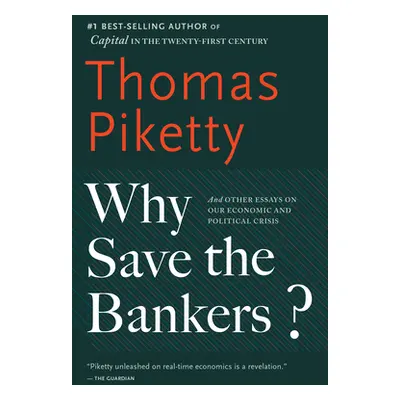 #1 BEST-SELLING AUTHOR OF
Capital IN THE TWENTY-FIRST CENTURY

Thomas Piketty

Why Save the Bankers ?

And OTHER ESSAYS ON OUR ECONOMIC AND POLITICAL CRISIS

"Piketty unleashed on real-time economics is a revelation."
— THE GUARDIAN